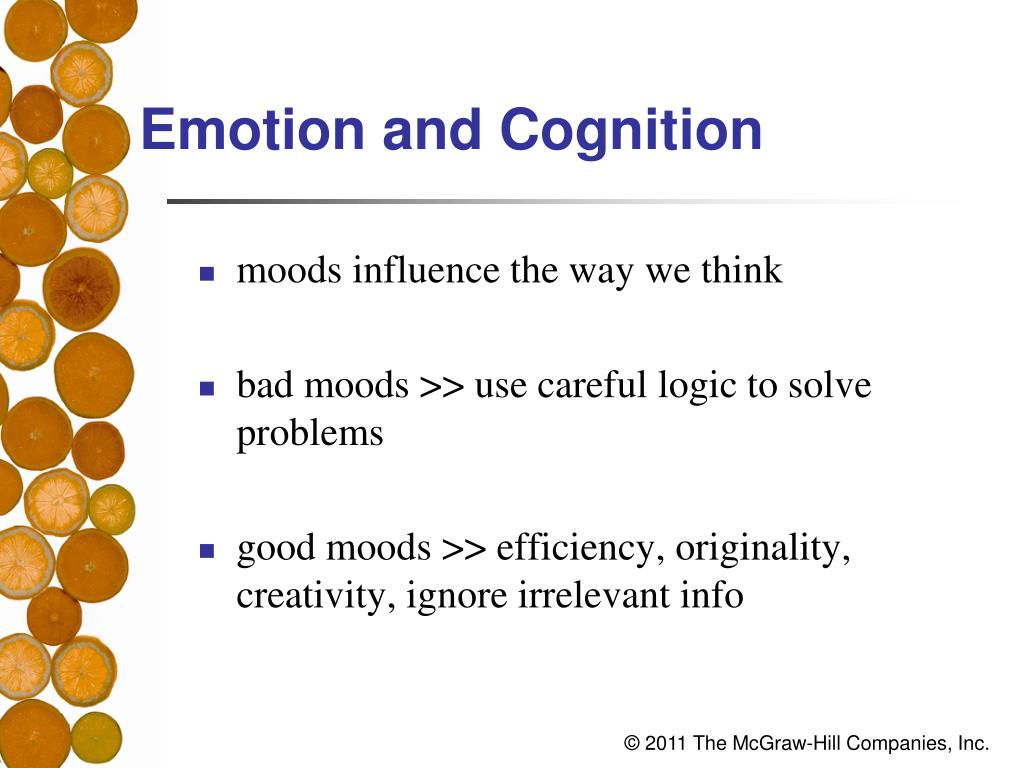 Emotion and Cognition

- moods influence the way we think

- bad moods >> use careful logic to solve problems

- good moods >> efficiency, originality, creativity, ignore irrelevant info

© 2011 The McGraw-Hill Companies, Inc.